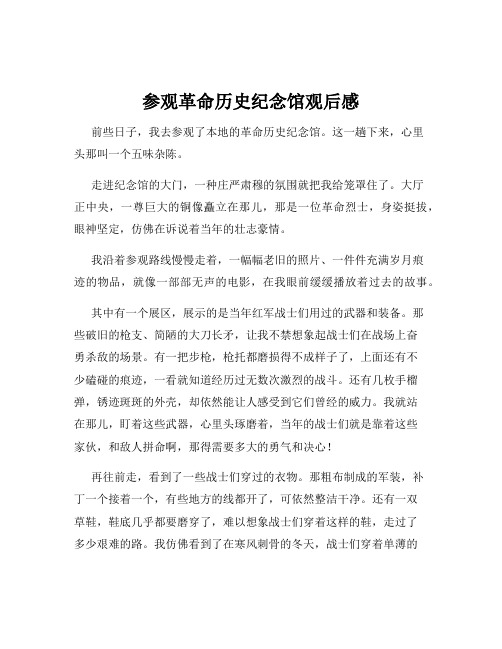 参观革命历史纪念馆观后感

前些日子，我去参观了本地的革命历史纪念馆。这一趟下来，心里头那叫一个五味杂陈。

走进纪念馆的大门，一种庄严肃穆的氛围就把我给笼罩住了。大厅正中央，一尊巨大的铜像矗立在那儿，那是一位革命烈士，身姿挺拔，眼神坚定，仿佛在诉说着当年的壮志豪情。

我沿着参观路线慢慢走着，一幅幅老旧的照片、一件件充满岁月痕迹的物品，就像一部部无声的电影，在我眼前缓缓播放着过去的故事。

其中有一个展区，展示的是当年红军战士们用过的武器和装备。那些破旧的枪支、简陋的大刀长矛，让我不禁想象起战士们在战场上奋勇杀敌的场景。有一把步枪，枪托都磨损得不成样子了，上面还有不少磕碰的痕迹，一看就知道经历过无数次激烈的战斗。还有几枚手榴弹，锈迹斑斑的外壳，却依然能让人感受到它们曾经的威力。我就站在那儿，盯着这些武器，心里头琢磨着，当年的战士们就是靠着这些家伙，和敌人拼命啊，那得需要多大的勇气和决心！

再往前走，看到了一些战士们穿过的衣物。那粗布制成的军装，补丁一个接着一个，有些地方的线都开了，可依然整洁干净。还有一双草鞋，鞋底几乎都要磨穿了，难以想象战士们穿着这样的鞋，走过了多少艰难的路。我仿佛看到了在寒风刺骨的冬天，战士们穿着单薄的